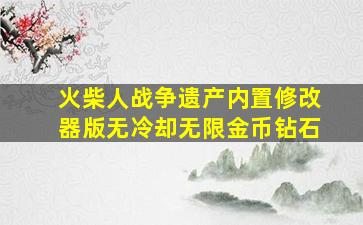 火柴人战争遗产内置修改器版无冷却无限金币钻石